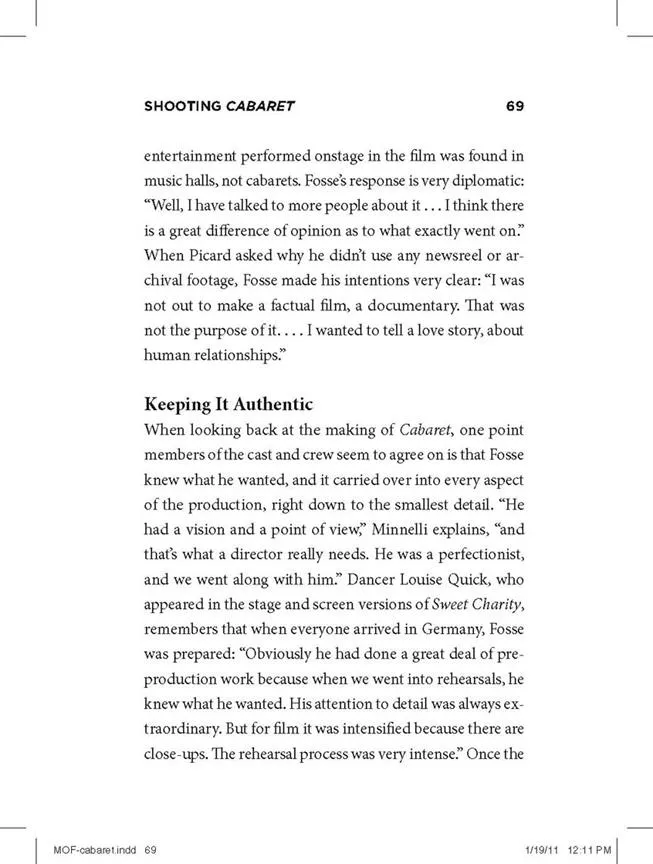 SHOOTING CABARET 69

entertainment performed onstage in the film was found in music halls, not cabarets. Fosse's response is very diplomatic: "Well, I have talked to more people about it . . . I think there is a great difference of opinion as to what exactly went on." When Picard asked why he didn't use any newsreel or archival footage, Fosse made his intentions very clear: "I was not out to make a factual film, a documentary. That was not the purpose of it. . . . I wanted to tell a love story, about human relationships."

Keeping It Authentic

When looking back at the making of Cabaret, one point members of the cast and crew seem to agree on is that Fosse knew what he wanted, and it carried over into every aspect of the production, right down to the smallest detail. "He had a vision and a point of view," Minnelli explains, "and that's what a director really needs. He was a perfectionist, and we went along with him." Dancer Louise Quick, who appeared in the stage and screen versions of Sweet Charity, remembers that when everyone arrived in Germany, Fosse was prepared: "Obviously he had done a great deal of preproduction work because when we went into rehearsals, he knew what he wanted. His attention to detail was always extraordinary. But for film it was intensified because there are close-ups. The rehearsal process was very intense." Once the

MOF-cabaret.indd 69 1/19/11 12:11 PM